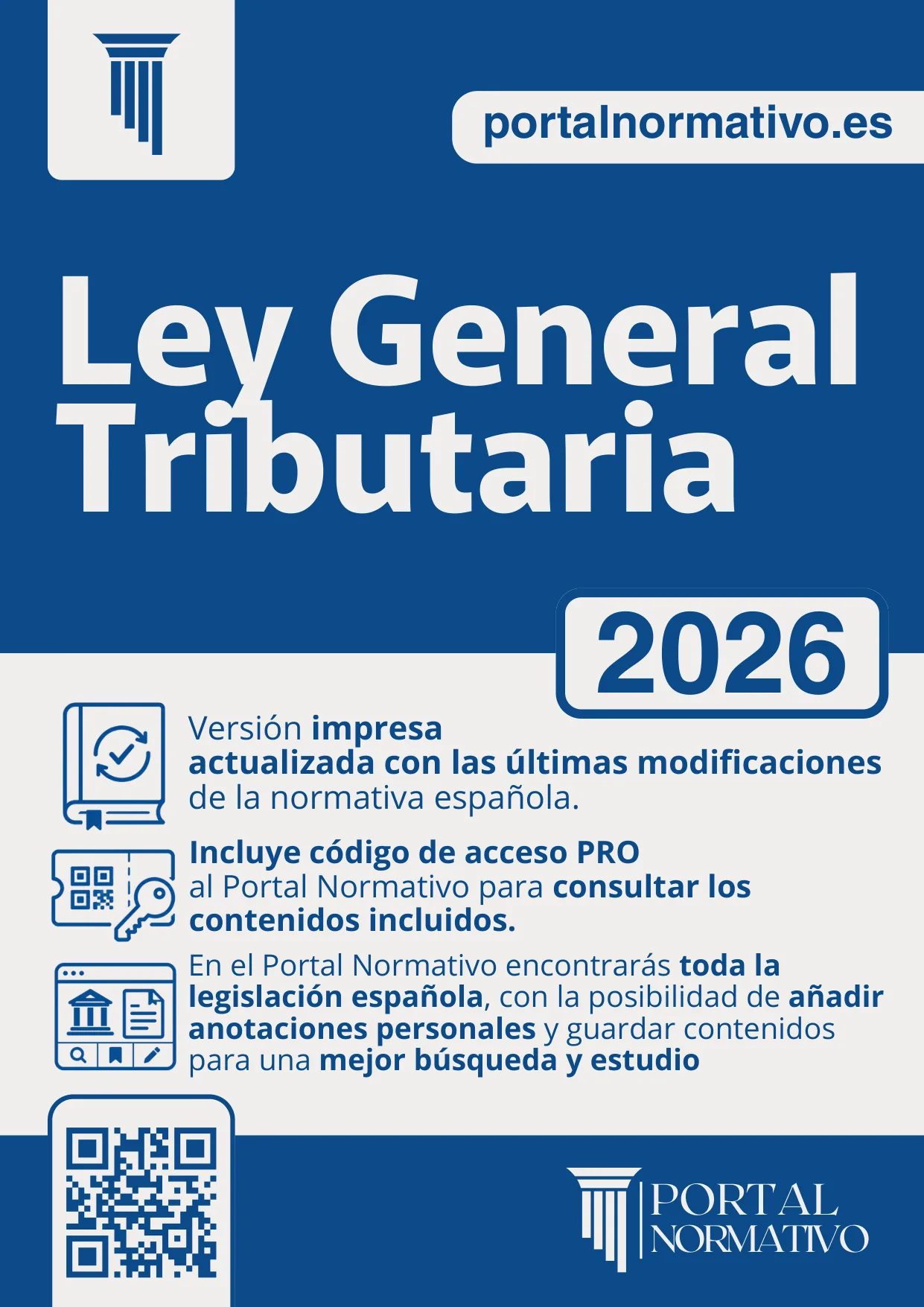 portalnormativo.es

Ley General Tributaria

2026

Versión impresa actualizada con las últimas modificaciones de la normativa española.

Incluye código de acceso PRO al Portal Normativo para consultar los contenidos incluidos.

En el Portal Normativo encontrarás toda la legislación española, con la posibilidad de añadir anotaciones personales y guardar contenidos para una mejor búsqueda y estudio

PORTAL NORMATIVO